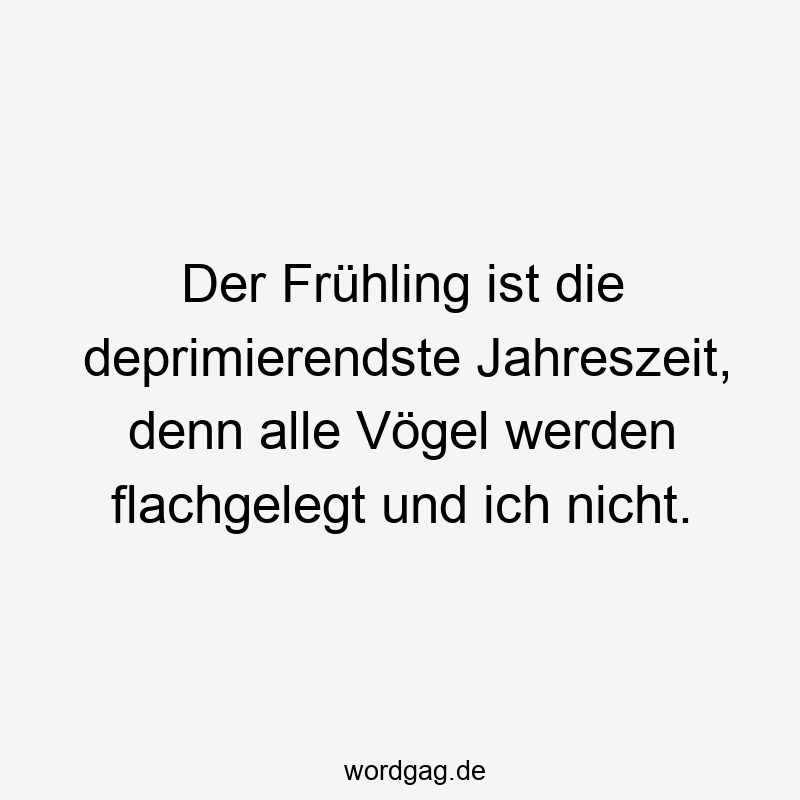 Der Frühling ist die deprimierendste Jahreszeit, denn alle Vögel werden flachgelegt und ich nicht.

wordgag.de